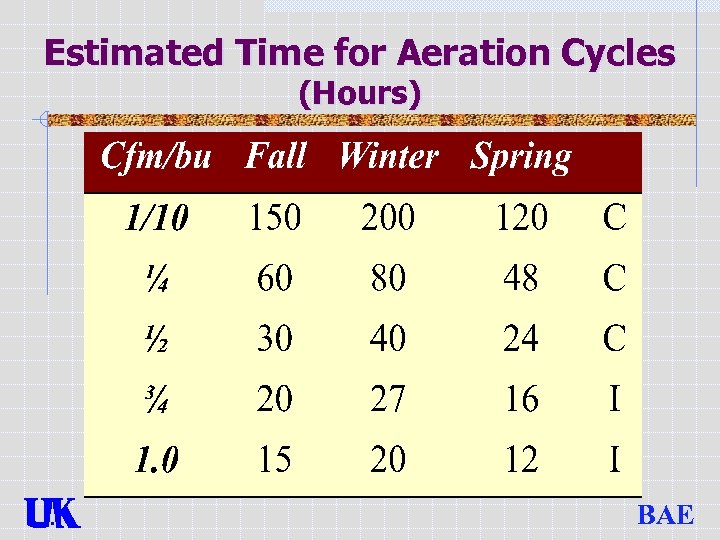 Estimated Time for Aeration Cycles
(Hours)

| Cfm/bu | Fall | Winter | Spring | |
|---|---|---|---|---|
| 1/10 | 150 | 200 | 120 | C |
| ¼ | 60 | 80 | 48 | C |
| ½ | 30 | 40 | 24 | C |
| ¾ | 20 | 27 | 16 | I |
| 1.0 | 15 | 20 | 12 | I |

UK

BAE